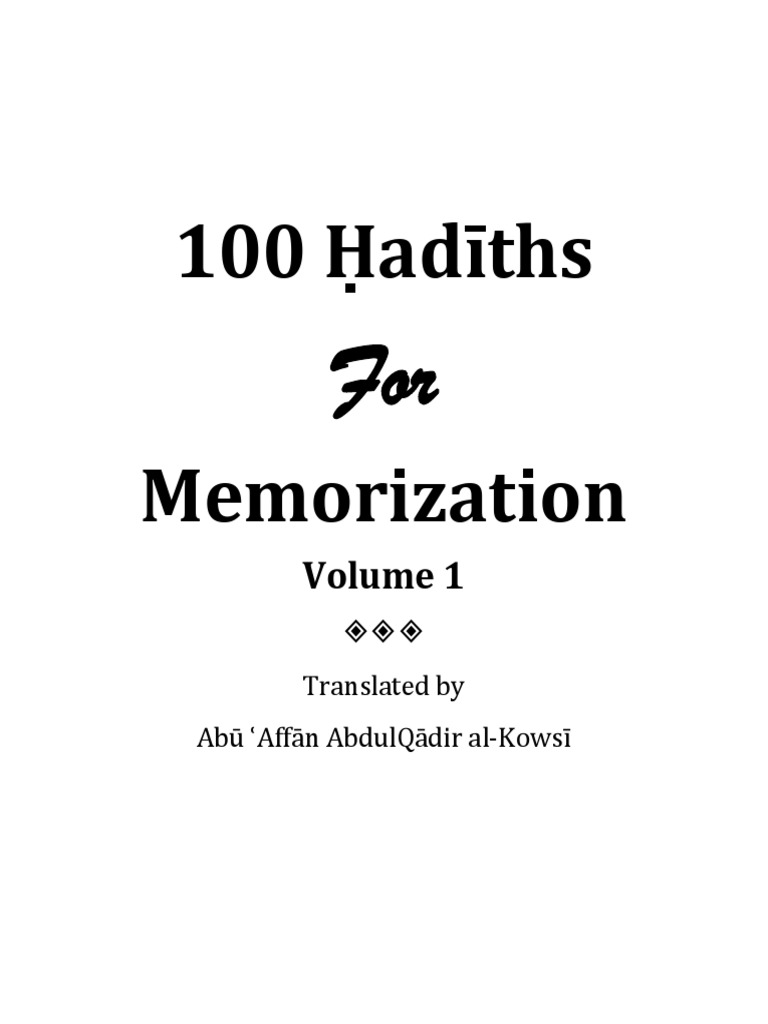 100 Ḥadīths

For

Memorization

Volume 1

◈◈◈

Translated by

Abū ʿAffān AbdulQādir al-Kowsī